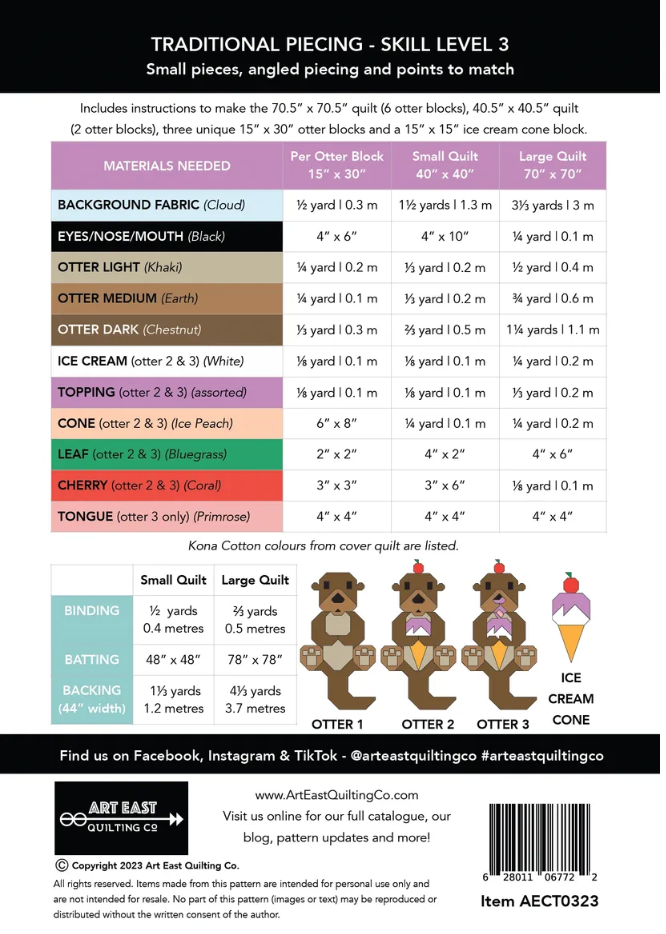 TRADITIONAL PIECING - SKILL LEVEL 3

Small pieces, angled piecing and points to match

Includes instructions to make the 70.5" x 70.5" quilt (6 otter blocks), 40.5" x 40.5" quilt (2 otter blocks), three unique 15" x 30" otter blocks and a 15" x 15" ice cream cone block.

| MATERIALS NEEDED | Per Otter Block 15" x 30" | Small Quilt 40" x 40" | Large Quilt 70" x 70" |
|---|---|---|---|
| BACKGROUND FABRIC (Cloud) | ½ yard \| 0.3 m | 1½ yards \| 1.3 m | 3⅓ yards \| 3 m |
| EYES/NOSE/MOUTH (Black) | 4" x 6" | 4" x 10" | ¼ yard \| 0.1 m |
| OTTER LIGHT (Khaki) | ¼ yard \| 0.2 m | ⅓ yard \| 0.2 m | ½ yard \| 0.4 m |
| OTTER MEDIUM (Earth) | ¼ yard \| 0.1 m | ⅓ yard \| 0.2 m | ¾ yard \| 0.6 m |
| OTTER DARK (Chestnut) | ⅓ yard \| 0.3 m | ⅔ yard \| 0.5 m | 1¼ yards \| 1.1 m |
| ICE CREAM (otter 2 & 3) (White) | ⅛ yard \| 0.1 m | ⅛ yard \| 0.1 m | ¼ yard \| 0.2 m |
| TOPPING (otter 2 & 3) (assorted) | ⅛ yard \| 0.1 m | ⅛ yard \| 0.1 m | ⅓ yard \| 0.2 m |
| CONE (otter 2 & 3) (Ice Peach) | 6" x 8" | ¼ yard \| 0.1 m | ¼ yard \| 0.2 m |
| LEAF (otter 2 & 3) (Bluegrass) | 2" x 2" | 4" x 2" | 4" x 6" |
| CHERRY (otter 2 & 3) (Coral) | 3" x 3" | 3" x 6" | ⅛ yard \| 0.1 m |
| TONGUE (otter 3 only) (Primrose) | 4" x 4" | 4" x 4" | 4" x 4" |

Kona Cotton colours from cover quilt are listed.

| | Small Quilt | Large Quilt |
|---|---|---|
| BINDING | ½ yards 0.4 metres | ⅔ yards 0.5 metres |
| BATTING | 48" x 48" | 78" x 78" |
| BACKING (44" width) | 1⅓ yards 1.2 metres | 4⅓ yards 3.7 metres |

OTTER 1 OTTER 2 OTTER 3 ICE CREAM CONE

Find us on Facebook, Instagram & TikTok - @arteastquiltingco #arteastquiltingco

ART EAST QUILTING CO

www.ArtEastQuiltingCo.com
Visit us online for our full catalogue, our blog, pattern updates and more!

© Copyright 2023 Art East Quilting Co.

All rights reserved. Items made from this pattern are intended for personal use only and are not intended for resale. No part of this pattern (images or text) may be reproduced or distributed without the written consent of the author.

6 28011 06772 2

Item AECT0323